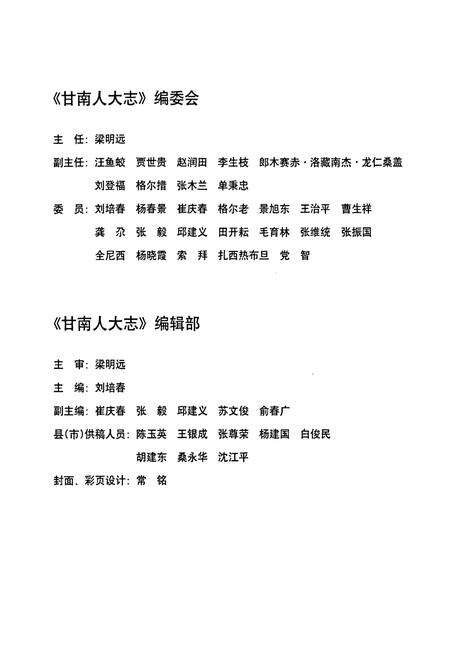 《甘南人大志》编委会

主　任：梁明远

副主任：汪鱼蛟　贾世贵　赵润田　李生枝　郎木赛赤·洛藏南杰·龙仁桑盖　刘登福　格尔措　张木兰　单秉忠

委　员：刘培春　杨春景　崔庆春　格尔老　景旭东　王治平　曹生祥　龚　尕　张　毅　邱建义　田开耘　毛育林　张维统　张振国　全尼西　杨晓霞　索　拜　扎西热布旦　党　智

《甘南人大志》编辑部

主　审：梁明远

主　编：刘培春

副主编：崔庆春　张　毅　邱建义　苏文俊　俞春广

县(市)供稿人员：陈玉英　王银成　张尊荣　杨建国　白俊民　胡建东　桑永华　沈江平

封面、彩页设计：常　铭